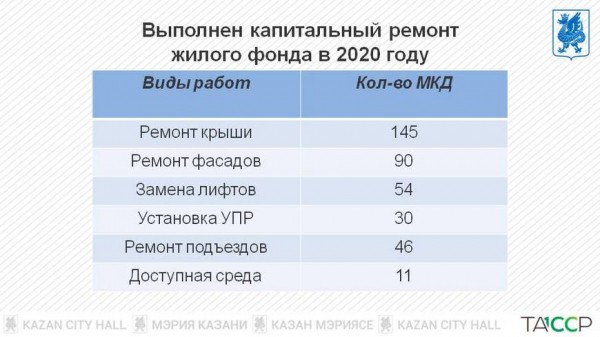 Выполнен капитальный ремонт жилого фонда в 2020 году

| Виды работ | Кол-во МКД |
|---|---|
| Ремонт крыши | 145 |
| Ремонт фасадов | 90 |
| Замена лифтов | 54 |
| Установка УПР | 30 |
| Ремонт подъездов | 46 |
| Доступная среда | 11 |

KAZAN CITY HALL МЭРИЯ КАЗАНИ КАЗАН МЭРИЯСЕ KAZAN CITY HALL

ТАССР